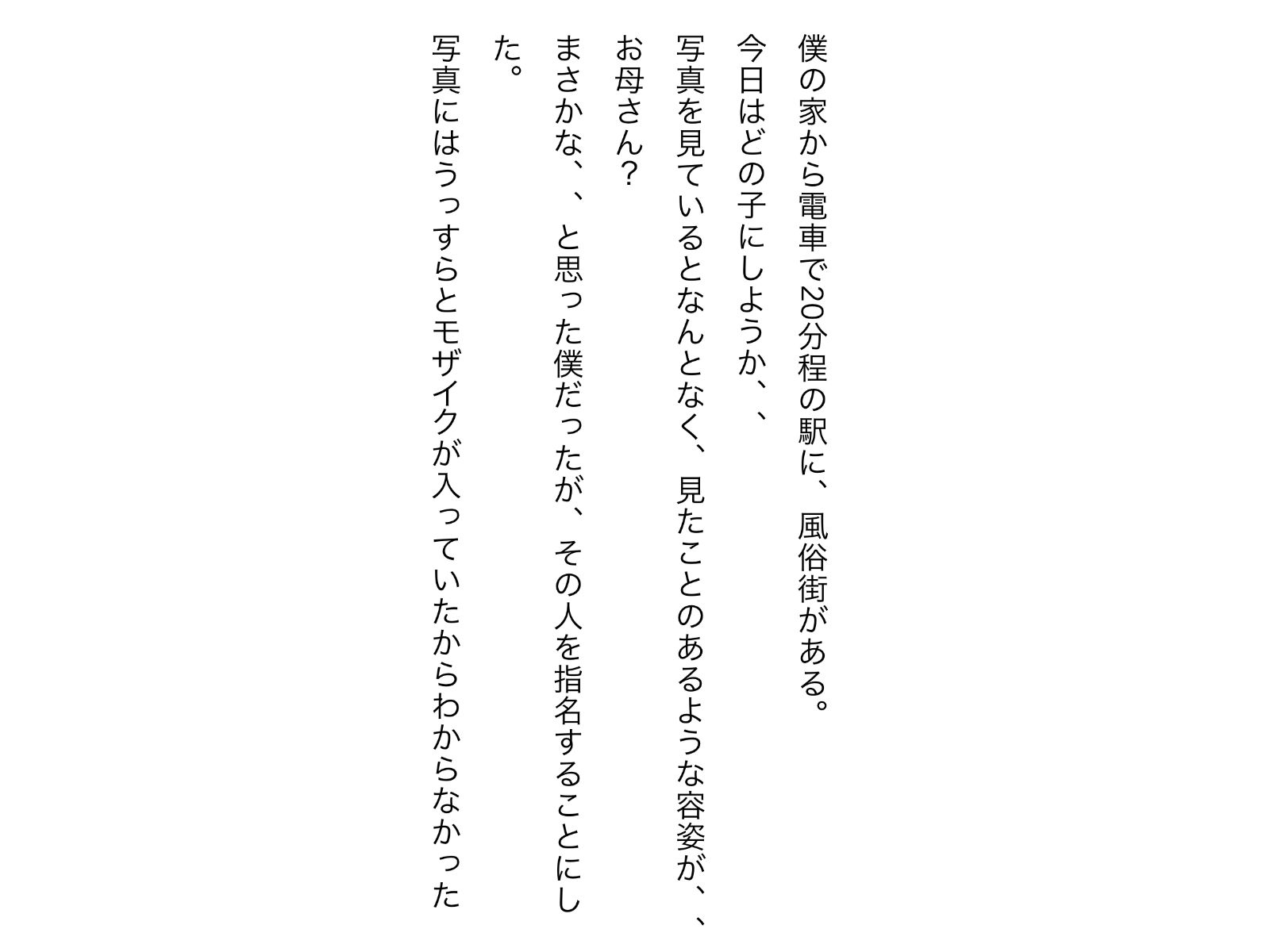 僕の家から電車で20分程の駅に、風俗街がある。

今日はどの子にしようか、、

写真を見ているとなんとなく、見たことのあるような容姿が、、

お母さん?

まさかな、、と思った僕だったが、その人を指名することにした。

写真にはうっすらとモザイクが入っていたからわからなかった